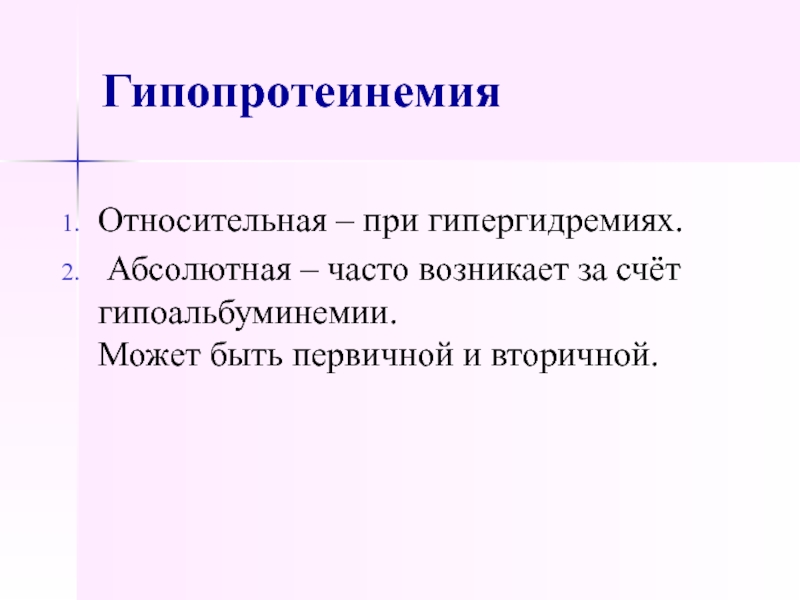 Гипопротеинемия

1. Относительная – при гипергидремиях.
2. Абсолютная – часто возникает за счёт гипоальбуминемии.
Может быть первичной и вторичной.